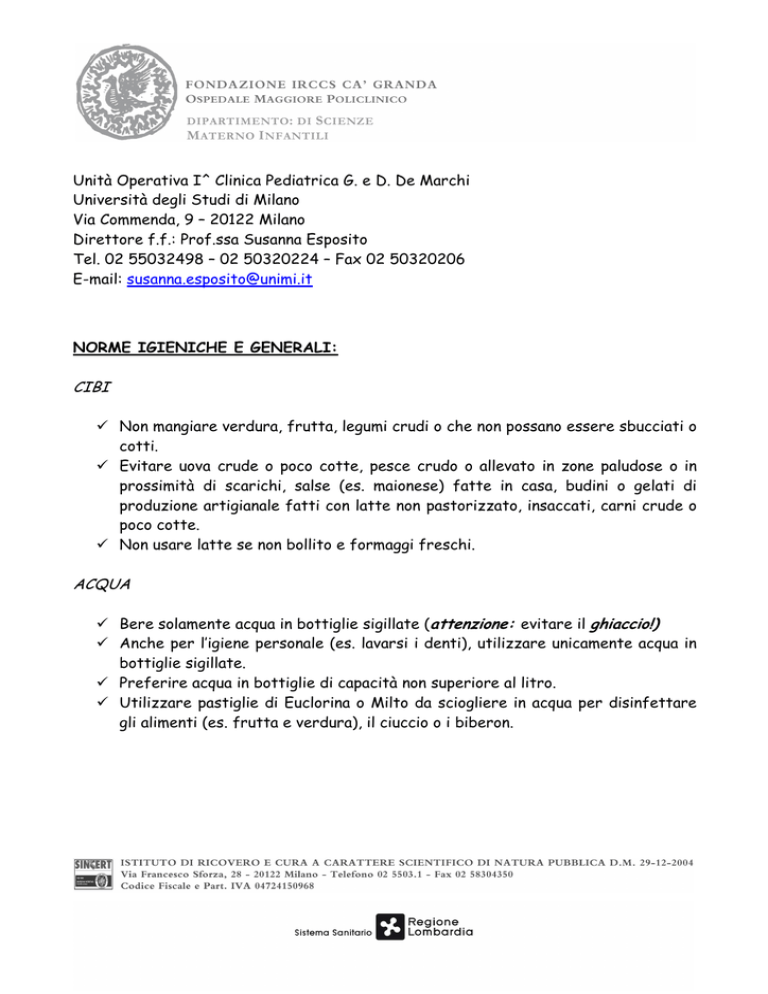 FONDAZIONE IRCCS CA' GRANDA
OSPEDALE MAGGIORE POLICLINICO
DIPARTIMENTO: DI SCIENZE
MATERNO INFANTILI

Unità Operativa I^ Clinica Pediatrica G. e D. De Marchi
Università degli Studi di Milano
Via Commenda, 9 – 20122 Milano
Direttore f.f.: Prof.ssa Susanna Esposito
Tel. 02 55032498 – 02 50320224 – Fax 02 50320206
E-mail: susanna.esposito@unimi.it

NORME IGIENICHE E GENERALI:

CIBI

✓ Non mangiare verdura, frutta, legumi crudi o che non possano essere sbucciati o cotti.
✓ Evitare uova crude o poco cotte, pesce crudo o allevato in zone paludose o in prossimità di scarichi, salse (es. maionese) fatte in casa, budini o gelati di produzione artigianale fatti con latte non pastorizzato, insaccati, carni crude o poco cotte.
✓ Non usare latte se non bollito e formaggi freschi.

ACQUA

✓ Bere solamente acqua in bottiglie sigillate (attenzione: evitare il ghiaccio!)
✓ Anche per l'igiene personale (es. lavarsi i denti), utilizzare unicamente acqua in bottiglie sigillate.
✓ Preferire acqua in bottiglie di capacità non superiore al litro.
✓ Utilizzare pastiglie di Euclorina o Milto da sciogliere in acqua per disinfettare gli alimenti (es. frutta e verdura), il ciuccio o i biberon.

SINCERT

ISTITUTO DI RICOVERO E CURA A CARATTERE SCIENTIFICO DI NATURA PUBBLICA D.M. 29-12-2004
Via Francesco Sforza, 28 - 20122 Milano - Telefono 02 5503.1 - Fax 02 58304350
Codice Fiscale e Part. IVA 04724150968

Sistema Sanitario Regione Lombardia